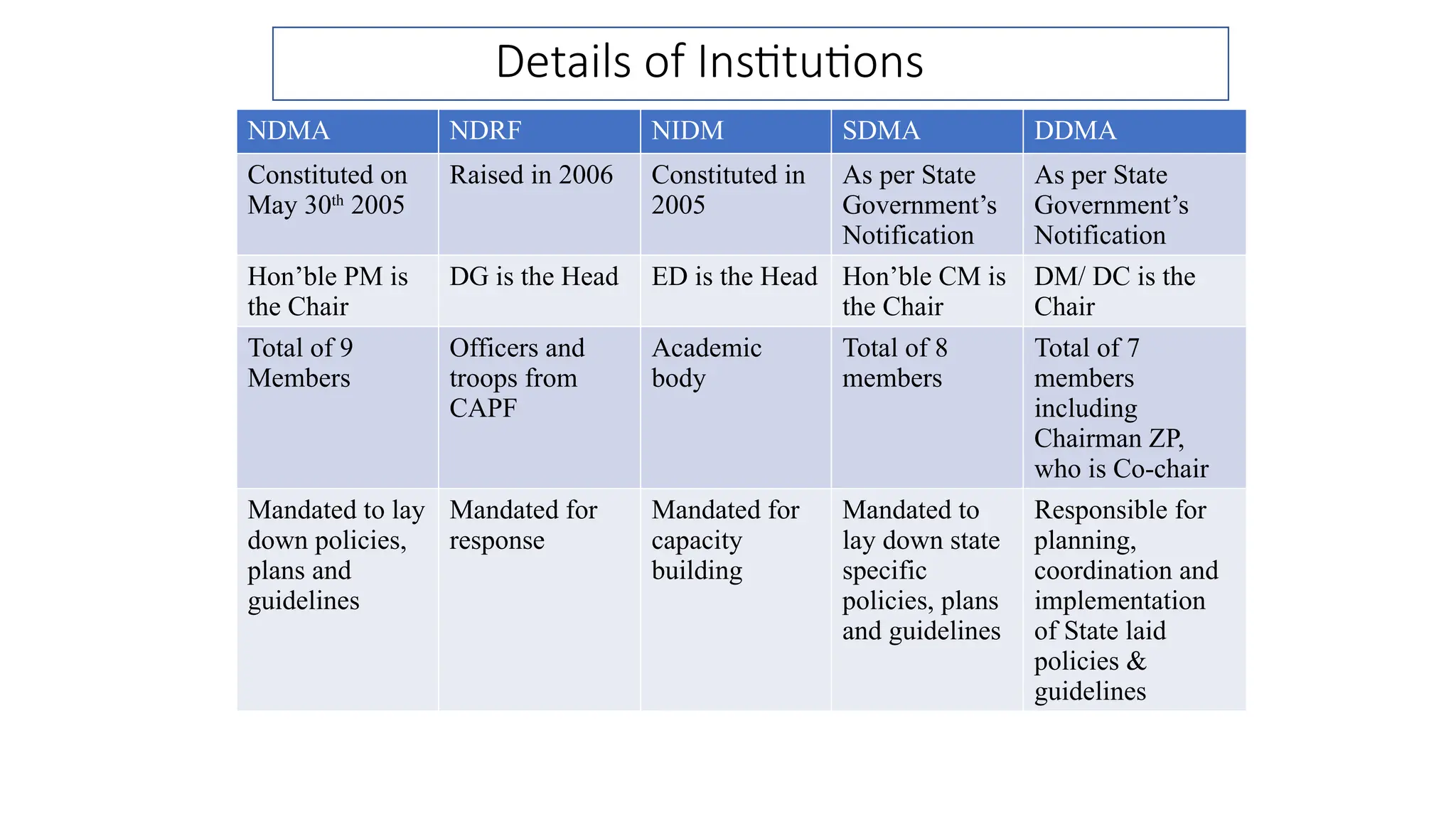 Details of Institutions

| NDMA | NDRF | NIDM | SDMA | DDMA |
|---|---|---|---|---|
| Constituted on May 30th 2005 | Raised in 2006 | Constituted in 2005 | As per State Government's Notification | As per State Government's Notification |
| Hon'ble PM is the Chair | DG is the Head | ED is the Head | Hon'ble CM is the Chair | DM/ DC is the Chair |
| Total of 9 Members | Officers and troops from CAPF | Academic body | Total of 8 members | Total of 7 members including Chairman ZP, who is Co-chair |
| Mandated to lay down policies, plans and guidelines | Mandated for response | Mandated for capacity building | Mandated to lay down state specific policies, plans and guidelines | Responsible for planning, coordination and implementation of State laid policies & guidelines |